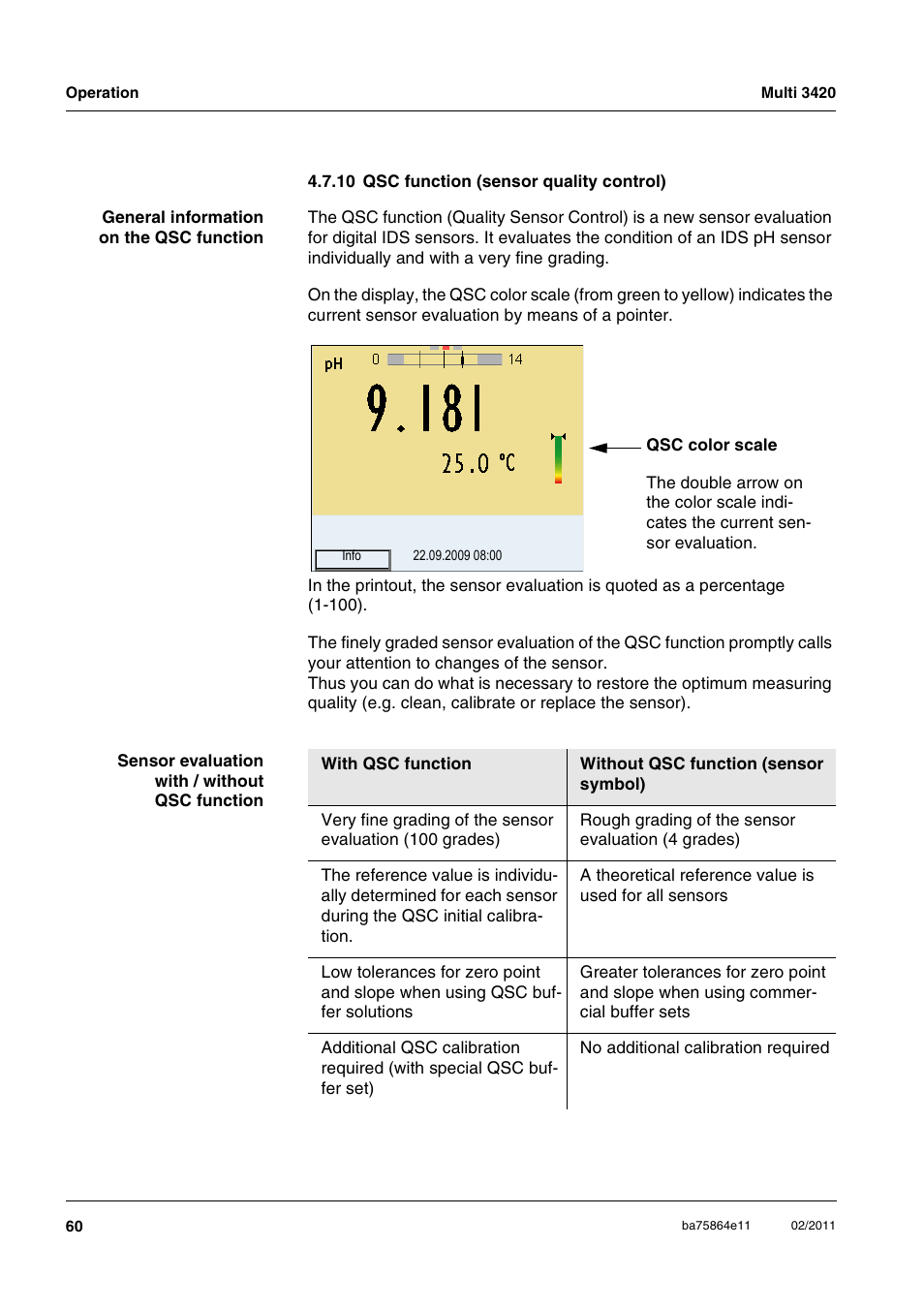 Operation

Multi 3420

4.7.10 QSC function (sensor quality control)

General information on the QSC function

The QSC function (Quality Sensor Control) is a new sensor evaluation for digital IDS sensors. It evaluates the condition of an IDS pH sensor individually and with a very fine grading.

On the display, the QSC color scale (from green to yellow) indicates the current sensor evaluation by means of a pointer.

pH 0 14

9.181

25.0 °C

Info 22.09.2009 08:00

QSC color scale

The double arrow on the color scale indicates the current sensor evaluation.

In the printout, the sensor evaluation is quoted as a percentage (1-100).

The finely graded sensor evaluation of the QSC function promptly calls your attention to changes of the sensor.
Thus you can do what is necessary to restore the optimum measuring quality (e.g. clean, calibrate or replace the sensor).

Sensor evaluation with / without QSC function

| With QSC function | Without QSC function (sensor symbol) |
|---|---|
| Very fine grading of the sensor evaluation (100 grades) | Rough grading of the sensor evaluation (4 grades) |
| The reference value is individually determined for each sensor during the QSC initial calibration. | A theoretical reference value is used for all sensors |
| Low tolerances for zero point and slope when using QSC buffer solutions | Greater tolerances for zero point and slope when using commercial buffer sets |
| Additional QSC calibration required (with special QSC buffer set) | No additional calibration required |

60

ba75864e11 02/2011